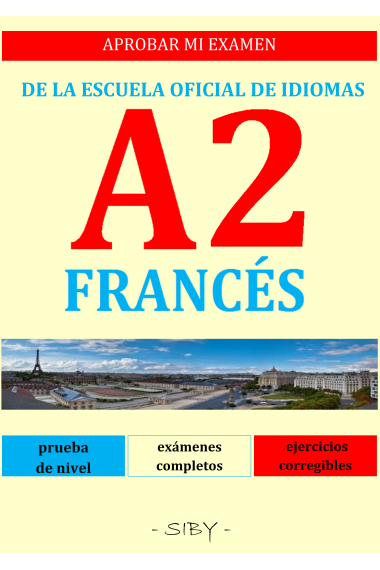 APROBAR MI EXAMEN

DE LA ESCUELA OFICIAL DE IDIOMAS

A2

FRANCÉS

prueba de nivel

exámenes completos

ejercicios corregibles

- SIBY -